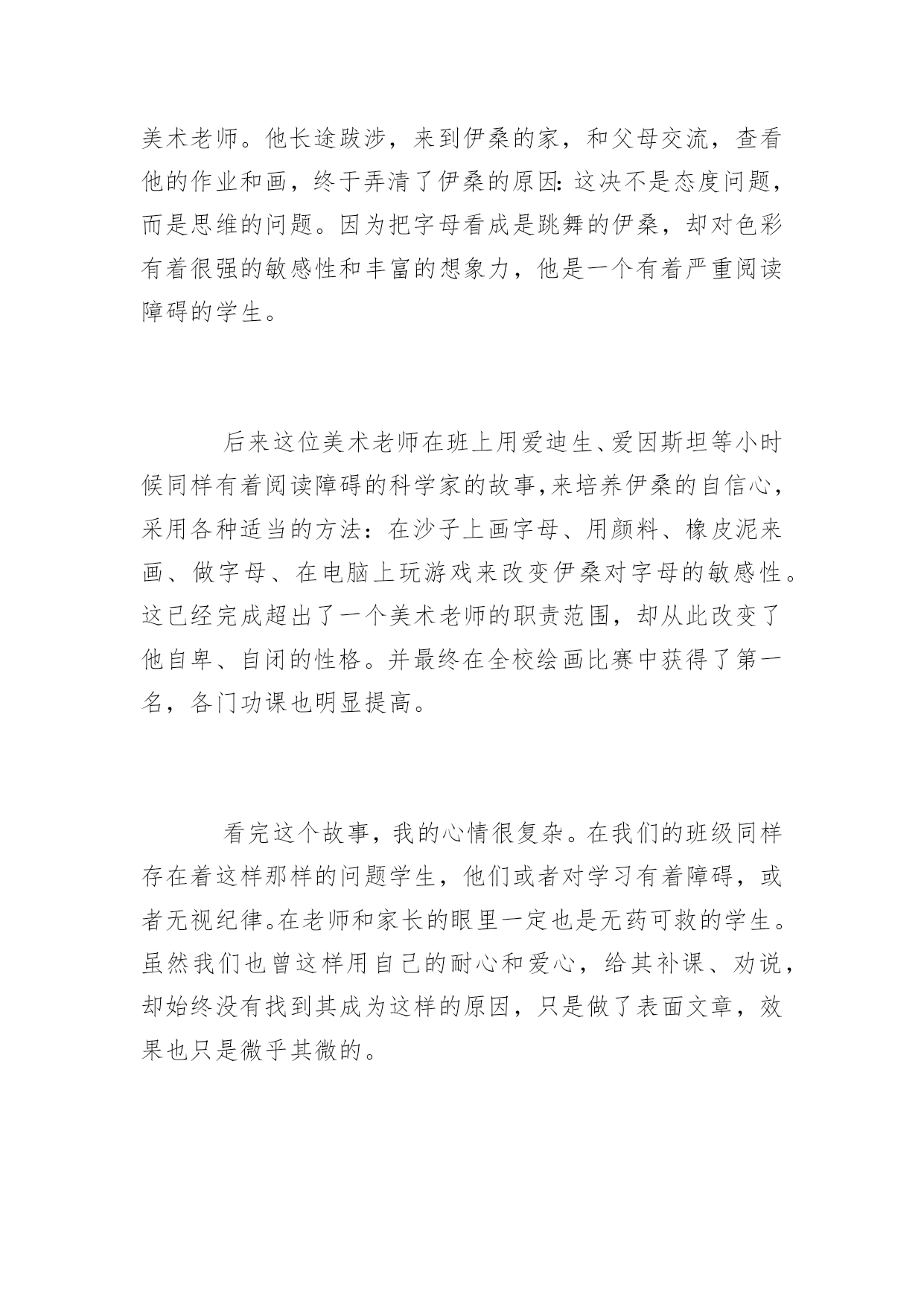 美术老师。他长途跋涉，来到伊桑的家，和父母交流，查看他的作业和画，终于弄清了伊桑的原因:这决不是态度问题，而是思维的问题。因为把字母看成是跳舞的伊桑，却对色彩有着很强的敏感性和丰富的想象力，他是一个有着严重阅读障碍的学生。

后来这位美术老师在班上用爱迪生、爱因斯坦等小时候同样有着阅读障碍的科学家的故事,来培养伊桑的自信心，采用各种适当的方法：在沙子上画字母、用颜料、橡皮泥来画、做字母、在电脑上玩游戏来改变伊桑对字母的敏感性。这已经完成超出了一个美术老师的职责范围，却从此改变了他自卑、自闭的性格。并最终在全校绘画比赛中获得了第一名，各门功课也明显提高。

看完这个故事，我的心情很复杂。在我们的班级同样存在着这样那样的问题学生，他们或者对学习有着障碍，或者无视纪律。在老师和家长的眼里一定也是无药可救的学生。虽然我们也曾这样用自己的耐心和爱心，给其补课、劝说，却始终没有找到其成为这样的原因，只是做了表面文章，效果也只是微乎其微的。